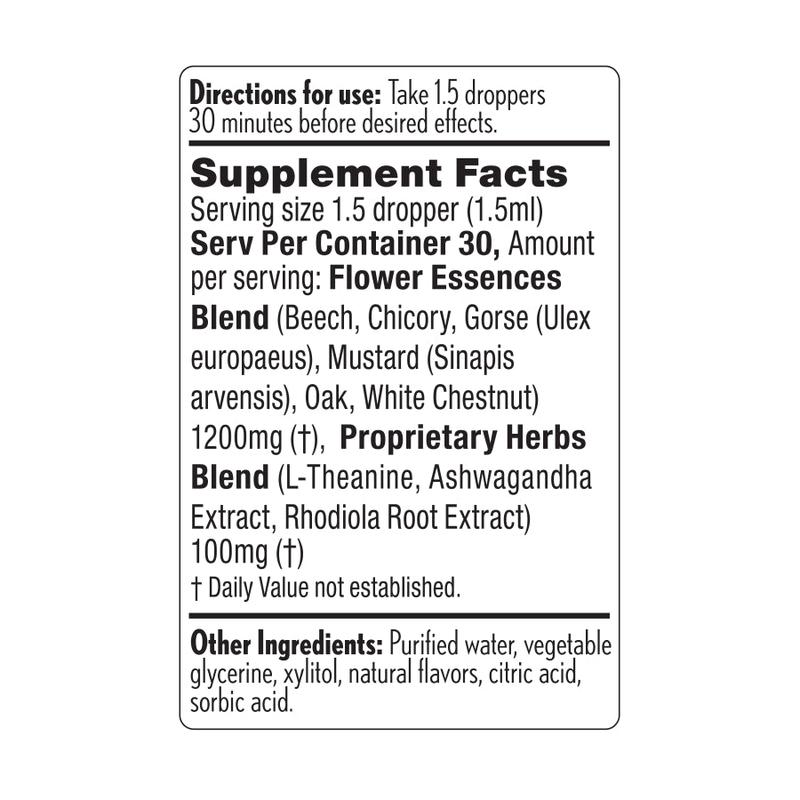 Directions for use: Take 1.5 droppers 30 minutes before desired effects.

Supplement Facts

Serving size 1.5 dropper (1.5ml) Serv Per Container 30, Amount per serving: Flower Essences Blend (Beech, Chicory, Gorse (Ulex europaeus), Mustard (Sinapis arvensis), Oak, White Chestnut) 1200mg (†), Proprietary Herbs Blend (L-Theanine, Ashwagandha Extract, Rhodiola Root Extract) 100mg (†)

† Daily Value not established.

Other Ingredients: Purified water, vegetable glycerine, xylitol, natural flavors, citric acid, sorbic acid.